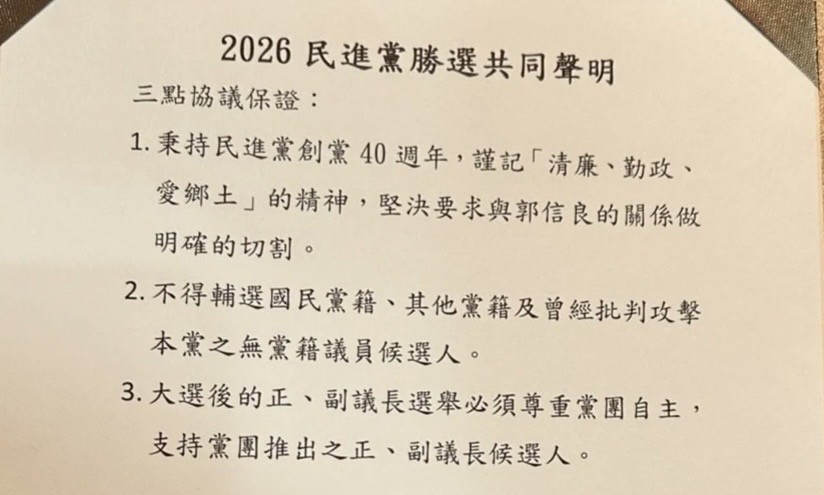 2026民進黨勝選共同聲明

三點協議保證：

1.秉持民進黨創黨40週年，謹記「清廉、勤政、愛鄉土」的精神，堅決要求與郭信良的關係做明確的切割。

2.不得輔選國民黨籍、其他黨籍及曾經批判攻擊本黨之無黨籍議員候選人。

3.大選後的正、副議長選舉必須尊重黨團自主，支持黨團推出之正、副議長候選人。